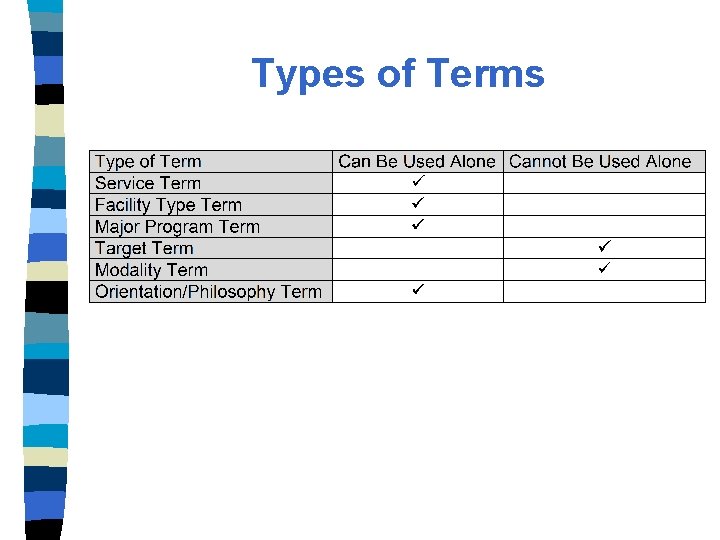 Types of Terms

| Type of Term | Can Be Used Alone | Cannot Be Used Alone |
|---|---|---|
| Service Term | ✓ |  |
| Facility Type Term | ✓ |  |
| Major Program Term | ✓ |  |
| Target Term |  | ✓ |
| Modality Term |  | ✓ |
| Orientation/Philosophy Term | ✓ |  |